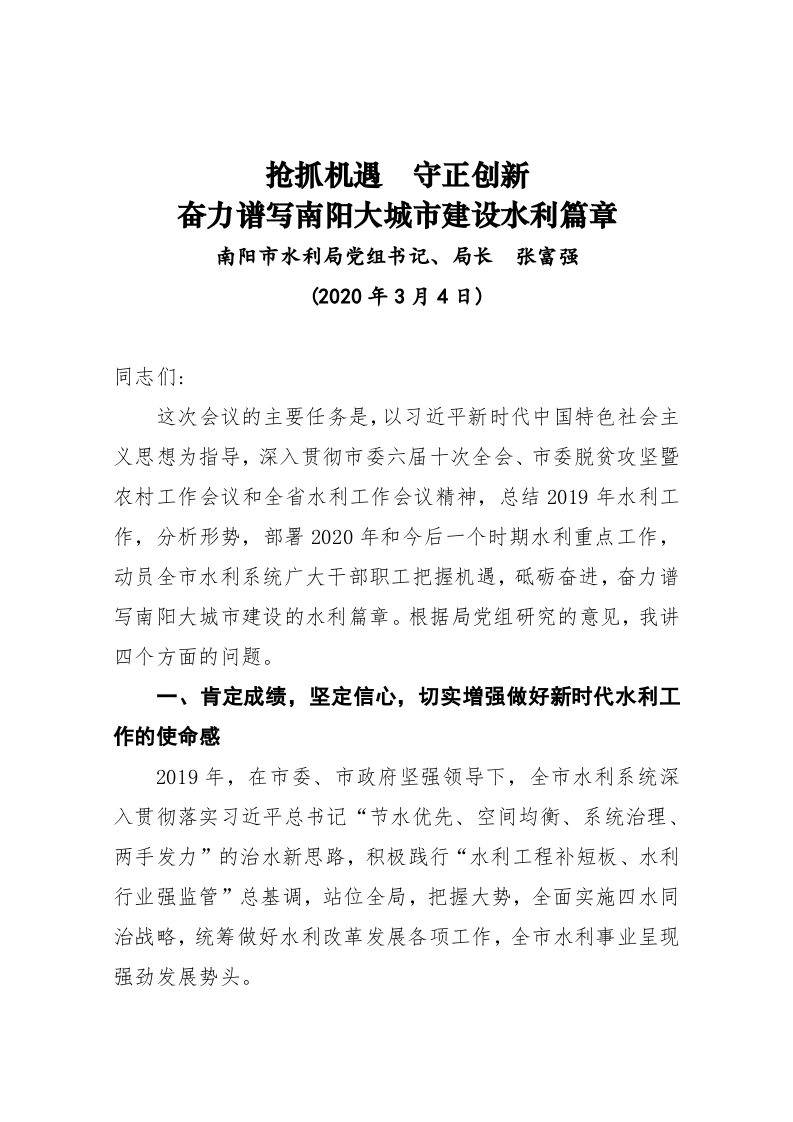 抢抓机遇　守正创新
奋力谱写南阳大城市建设水利篇章

南阳市水利局党组书记、局长　张富强
(2020 年 3 月 4 日)

同志们:

这次会议的主要任务是,以习近平新时代中国特色社会主义思想为指导,深入贯彻市委六届十次全会、市委脱贫攻坚暨农村工作会议和全省水利工作会议精神,总结 2019 年水利工作,分析形势,部署 2020 年和今后一个时期水利重点工作,动员全市水利系统广大干部职工把握机遇,砥砺奋进,奋力谱写南阳大城市建设的水利篇章。根据局党组研究的意见,我讲四个方面的问题。

一、肯定成绩,坚定信心,切实增强做好新时代水利工作的使命感

2019 年,在市委、市政府坚强领导下,全市水利系统深入贯彻落实习近平总书记“节水优先、空间均衡、系统治理、两手发力”的治水新思路,积极践行“水利工程补短板、水利行业强监管”总基调,站位全局,把握大势,全面实施四水同治战略,统筹做好水利改革发展各项工作,全市水利事业呈现强劲发展势头。